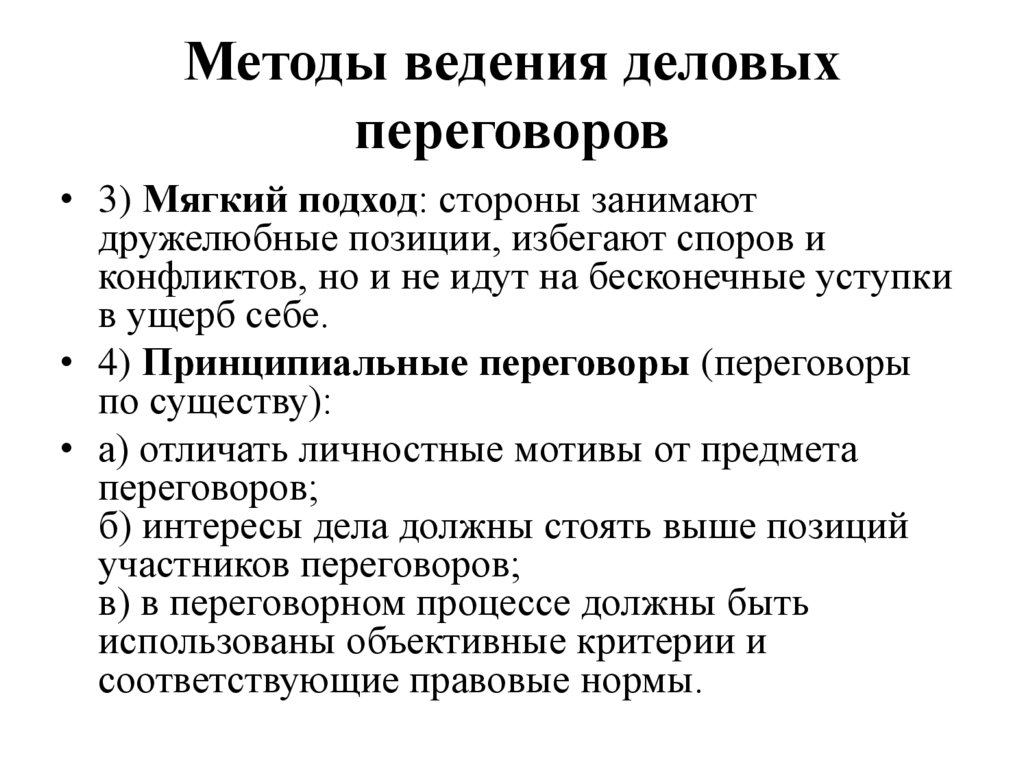 Методы ведения деловых переговоров

• 3) Мягкий подход: стороны занимают дружелюбные позиции, избегают споров и конфликтов, но и не идут на бесконечные уступки в ущерб себе.

• 4) Принципиальные переговоры (переговоры по существу):

• а) отличать личностные мотивы от предмета переговоров;
б) интересы дела должны стоять выше позиций участников переговоров;
в) в переговорном процессе должны быть использованы объективные критерии и соответствующие правовые нормы.